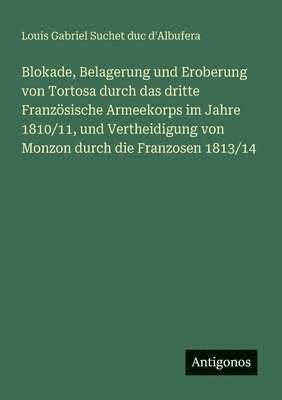 Louis Gabriel Suchet duc d'Albufera

Blokade, Belagerung und Eroberung von Tortosa durch das dritte Französische Armeekorps im Jahre 1810/11, und Vertheidigung von Monzon durch die Franzosen 1813/14

Antigonos